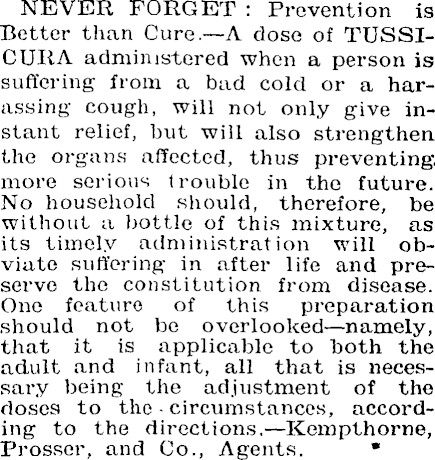 NEVER FORGET: Prevention is Better than Cure.—A dose of TUSSICURA administered when a person is suffering from a bad cold or a harassing cough, will not only give instant relief, but will also strengthen the organs affected, thus preventing more serious trouble in the future. No household should, therefore, be without a bottle of this mixture, as its timely administration will obviate suffering in after life and preserve the constitution from disease. One feature of this preparation should not be overlooked—namely, that it is applicable to both the adult and infant, all that is necessary being the adjustment of the doses to the circumstances, according to the directions.—Kempthorne, Prosser, and Co., Agents.